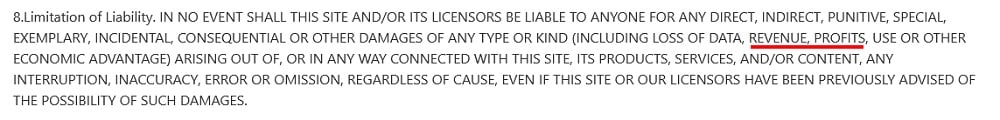 8.Limitation of Liability. IN NO EVENT SHALL THIS SITE AND/OR ITS LICENSORS BE LIABLE TO ANYONE FOR ANY DIRECT, INDIRECT, PUNITIVE, SPECIAL, EXEMPLARY, INCIDENTAL, CONSEQUENTIAL OR OTHER DAMAGES OF ANY TYPE OR KIND (INCLUDING LOSS OF DATA, REVENUE, PROFITS, USE OR OTHER ECONOMIC ADVANTAGE) ARISING OUT OF, OR IN ANY WAY CONNECTED WITH THIS SITE, ITS PRODUCTS, SERVICES, AND/OR CONTENT, ANY INTERRUPTION, INACCURACY, ERROR OR OMISSION, REGARDLESS OF CAUSE, EVEN IF THIS SITE OR OUR LICENSORS HAVE BEEN PREVIOUSLY ADVISED OF THE POSSIBILITY OF SUCH DAMAGES.